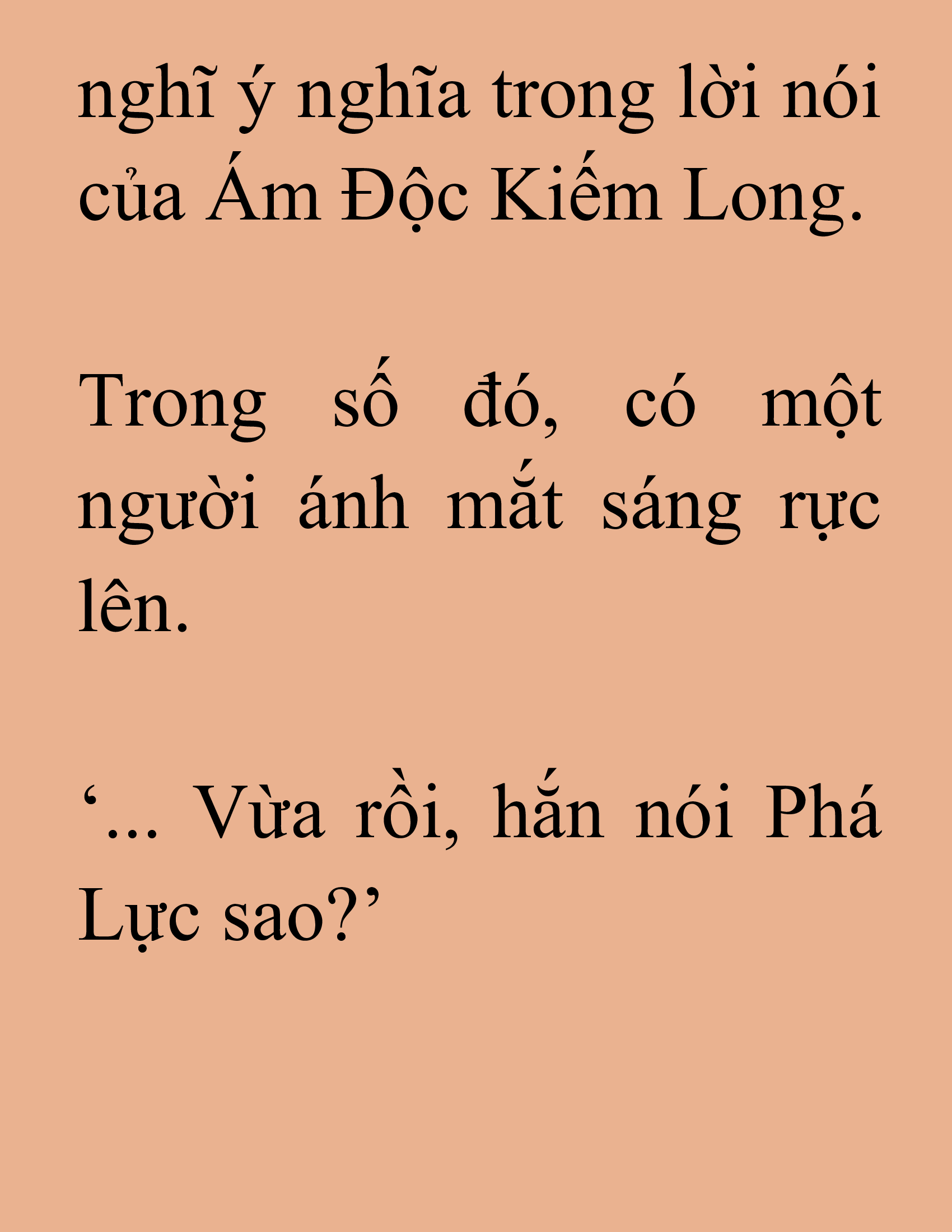 nghĩ ý nghĩa trong lời nói của Ám Độc Kiếm Long.

Trong số đó, có một người ánh mắt sáng rực lên.

‘... Vừa rồi, hắn nói Phá Lực sao?’